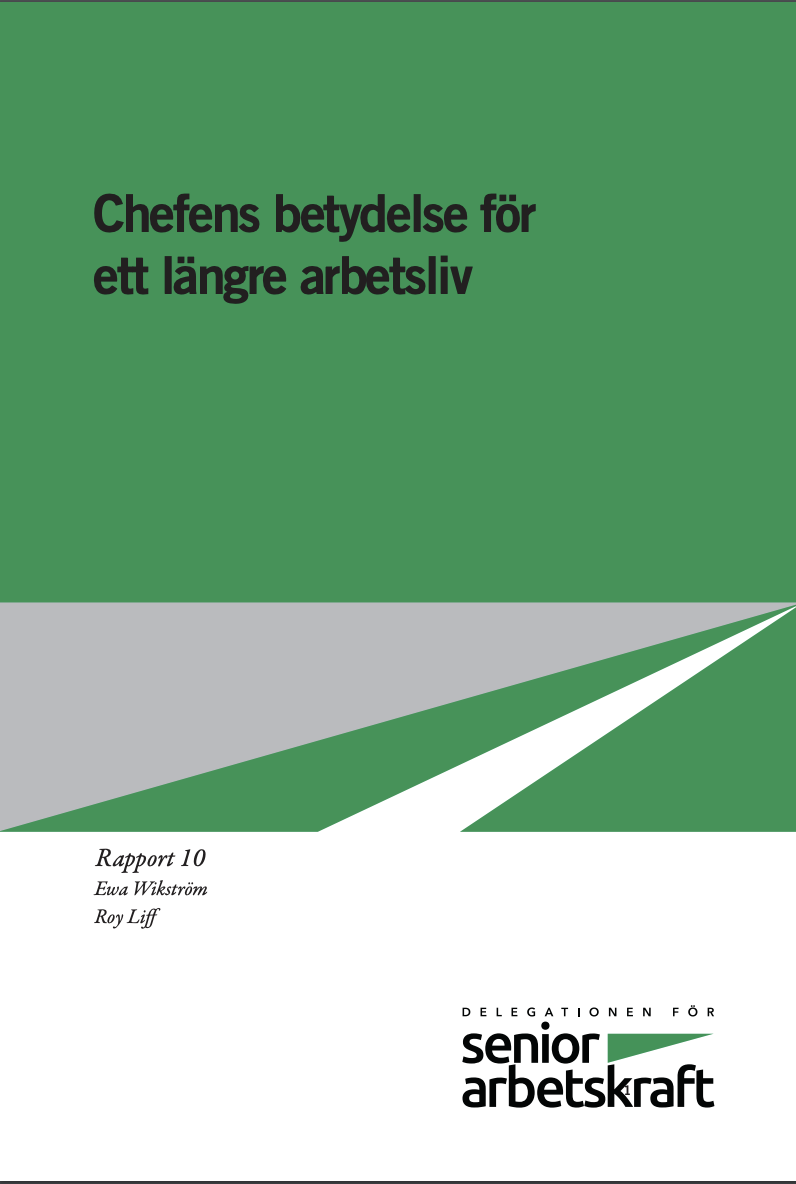 Chefens betydelse för ett längre arbetsliv

Rapport 10
Ewa Wikström
Roy Liff

DELEGATIONEN FÖR
senior
arbetskraft